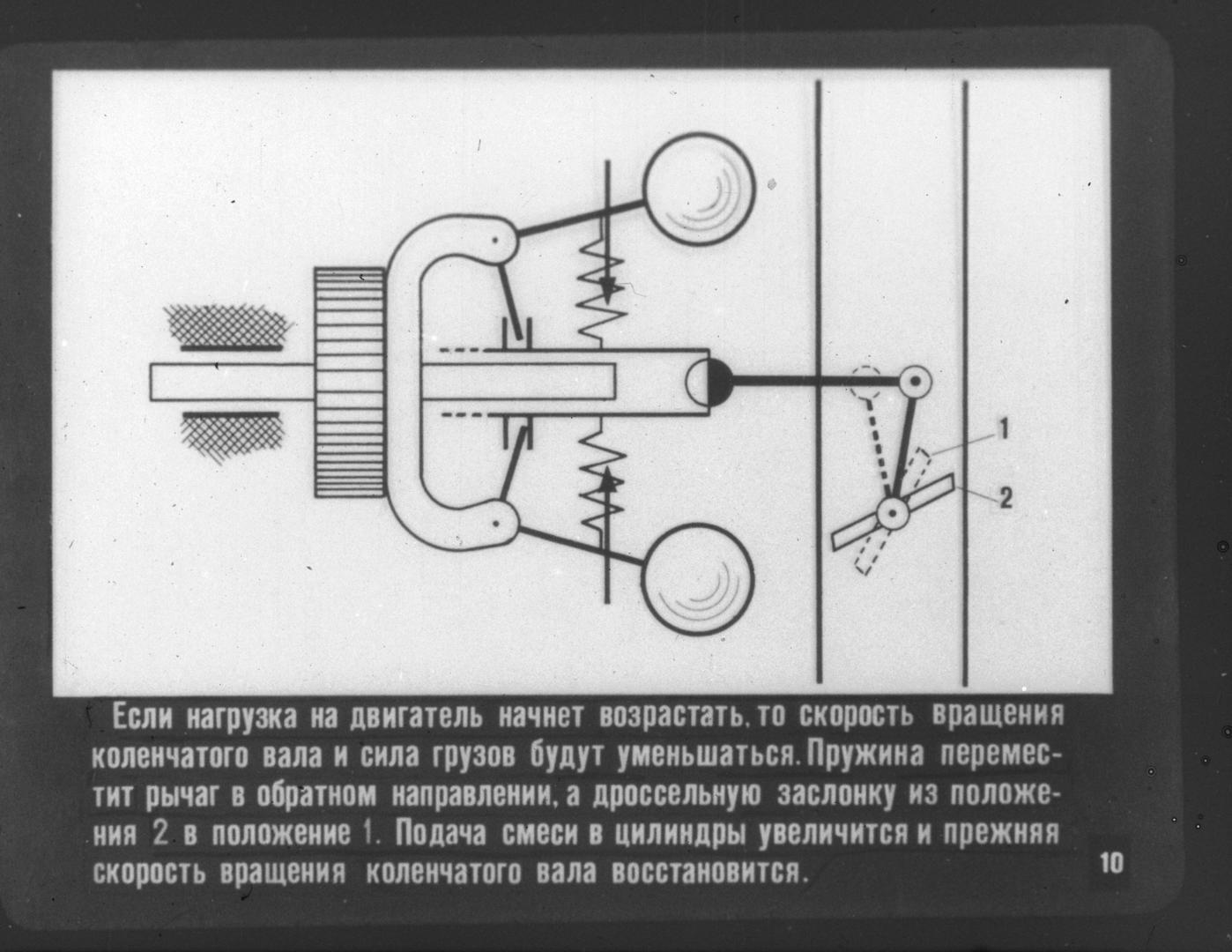 1

2

Если нагрузка на двигатель начнет возрастать, то скорость вращения коленчатого вала и сила грузов будут уменьшаться. Пружина переместит рычаг в обратном направлении, а дроссельную заслонку из положения 2 в положение 1. Подача смеси в цилиндры увеличится и прежняя скорость вращения коленчатого вала восстановится.

10